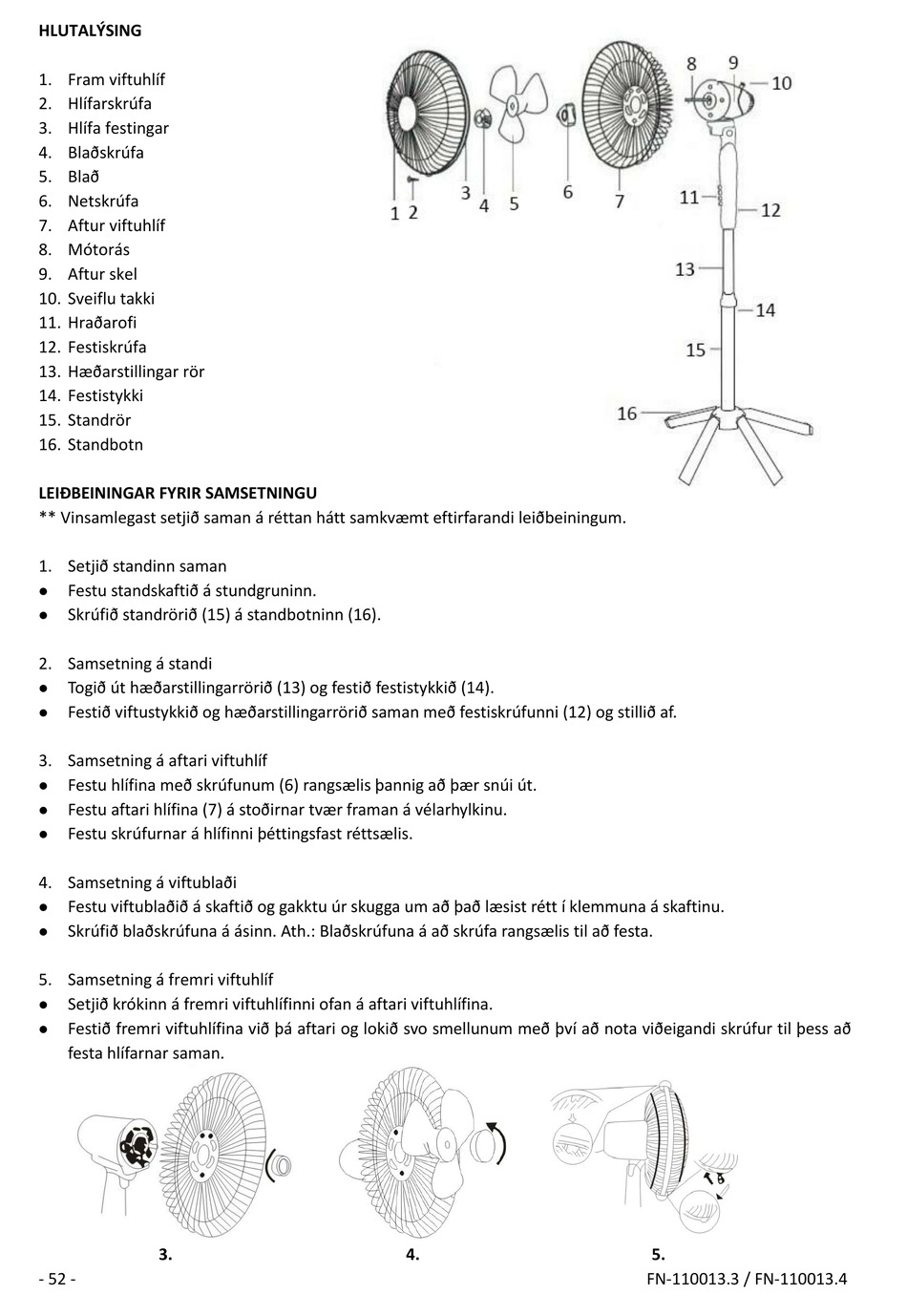 HLUTALÝSING

1. Fram viftuhlíf
2. Hlífarskrúfa
3. Hlífa festingar
4. Blaðskrúfa
5. Blað
6. Netskrúfa
7. Aftur viftuhlíf
8. Mótorás
9. Aftur skel
10. Sveiflu takki
11. Hraðarofi
12. Festiskrúfa
13. Hæðarstillingar rör
14. Festistykki
15. Standrör
16. Standbotn

1 2 3 4 5 6 7 8 9 10 11 12 13 14 15 16

LEIÐBEININGAR FYRIR SAMSETNINGU
** Vinsamlegast setjið saman á réttan hátt samkvæmt eftirfarandi leiðbeiningum.

1. Setjið standinn saman
● Festu standskaftið á stundgruninn.
● Skrúfið standrörið (15) á standbotninn (16).

2. Samsetning á standi
● Togið út hæðarstillingarrörið (13) og festið festistykkið (14).
● Festið viftustykkið og hæðarstillingarrörið saman með festiskrúfunni (12) og stillið af.

3. Samsetning á aftari viftuhlíf
● Festu hlífina með skrúfunum (6) rangsælis þannig að þær snúi út.
● Festu aftari hlífina (7) á stoðirnar tvær framan á vélarhylkinu.
● Festu skrúfurnar á hlífinni þéttingsfast réttsælis.

4. Samsetning á viftublaði
● Festu viftublaðið á skaftið og gakktu úr skugga um að það læsist rétt í klemmuna á skaftinu.
● Skrúfið blaðskrúfuna á ásinn. Ath.: Blaðskrúfuna á að skrúfa rangsælis til að festa.

5. Samsetning á fremri viftuhlíf
● Setjið krókinn á fremri viftuhlífinni ofan á aftari viftuhlífina.
● Festið fremri viftuhlífina við þá aftari og lokið svo smellunum með því að nota viðeigandi skrúfur til þess að festa hlífarnar saman.

B

3. 4. 5.

- 52 - FN-110013.3 / FN-110013.4